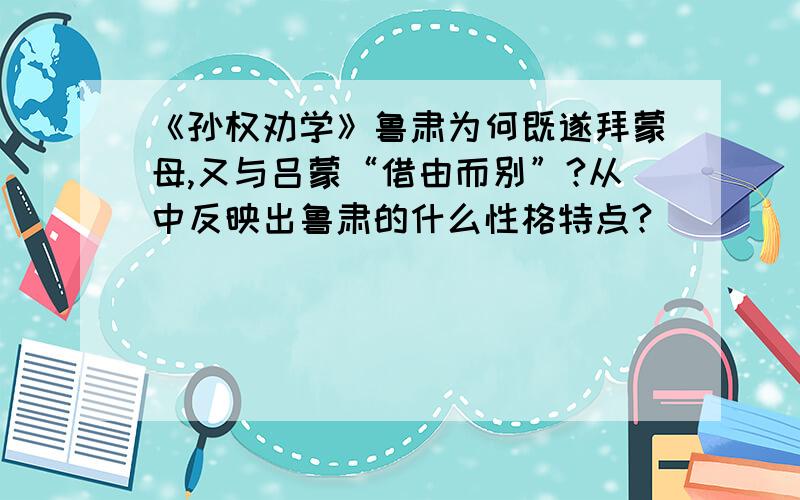 《孙权劝学》鲁肃为何既遂拜蒙母,又与吕蒙“借由而别”?从中反映出鲁肃的什么性格特点?